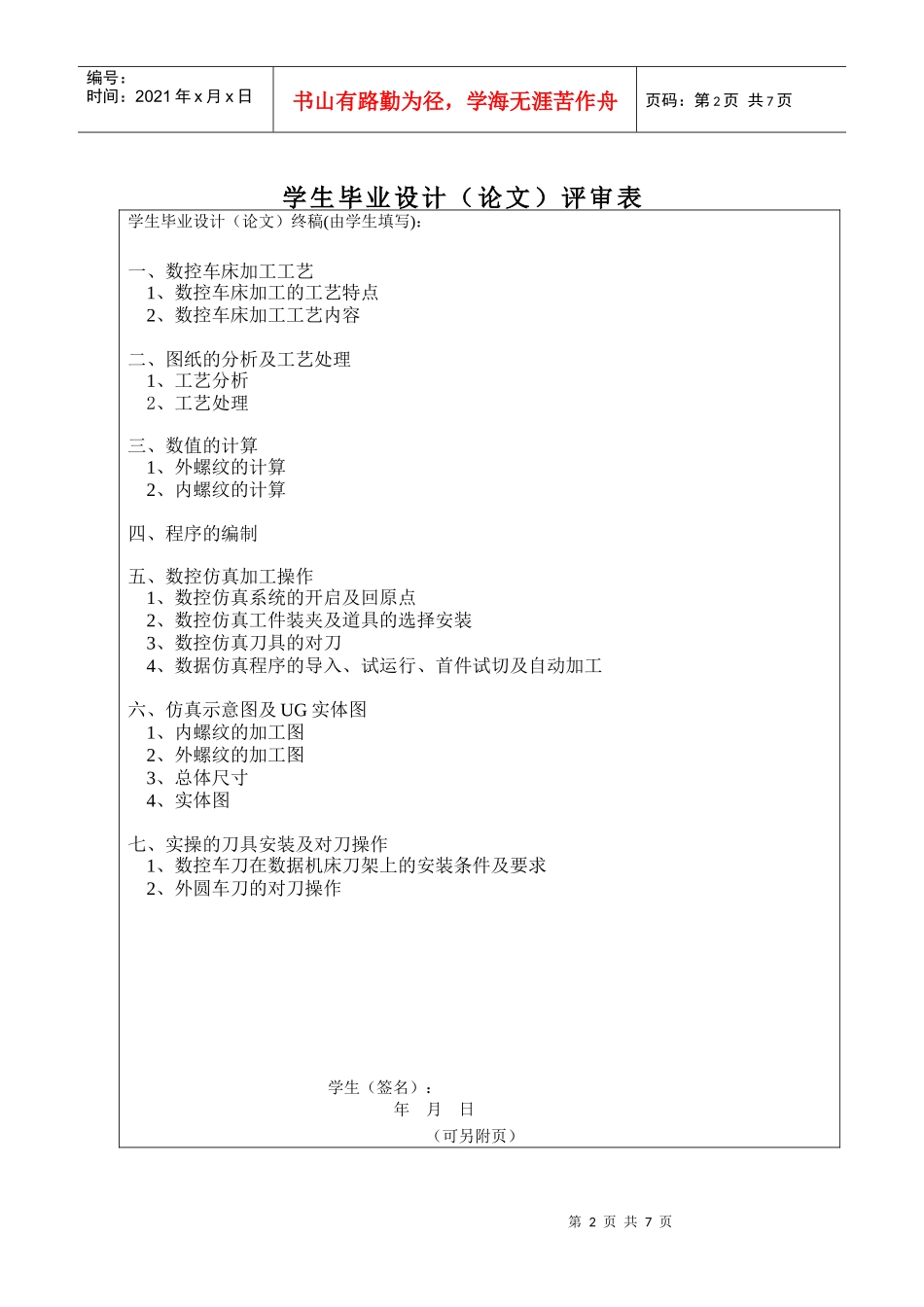 编号：
时间：2021 年 x 月 x 日

书山有路勤为径，学海无涯苦作舟

页码：第 2 页 共 7 页

学生毕业设计（论文）评审表

学生毕业设计（论文）终稿(由学生填写):

一、数控车床加工工艺
1、数控车床加工的工艺特点
2、数控车床加工工艺内容

二、图纸的分析及工艺处理
1、工艺分析
2、工艺处理

三、数值的计算
1、外螺纹的计算
2、内螺纹的计算

四、程序的编制

五、数控仿真加工操作
1、数控仿真系统的开启及回原点
2、数控仿真工件装夹及道具的选择安装
3、数控仿真刀具的对刀
4、数据仿真程序的导入、试运行、首件试切及自动加工

六、仿真示意图及 UG 实体图
1、内螺纹的加工图
2、外螺纹的加工图
3、总体尺寸
4、实体图

七、实操的刀具安装及对刀操作
1、数控车刀在数据机床刀架上的安装条件及要求
2、外圆车刀的对刀操作

学生（签名）：
年 月 日
（可另附页）

第 2 页 共 7 页